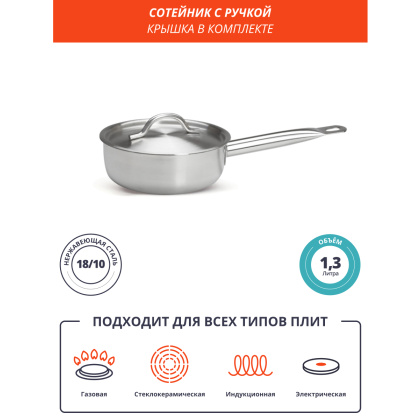 СОТЕЙНИК С РУЧКОЙ
КРЫШКА В КОМПЛЕКТЕ

НЕРЖАВЕЮЩАЯ СТАЛЬ
18/10

ОБЪЁМ
1,3
Литра

ПОДХОДИТ ДЛЯ ВСЕХ ТИПОВ ПЛИТ

Газовая

Стеклокерамическая

Индукционная

Электрическая